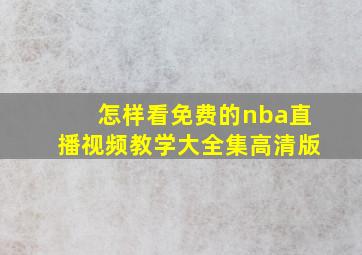 怎样看免费的nba直播视频教学大全集高清版